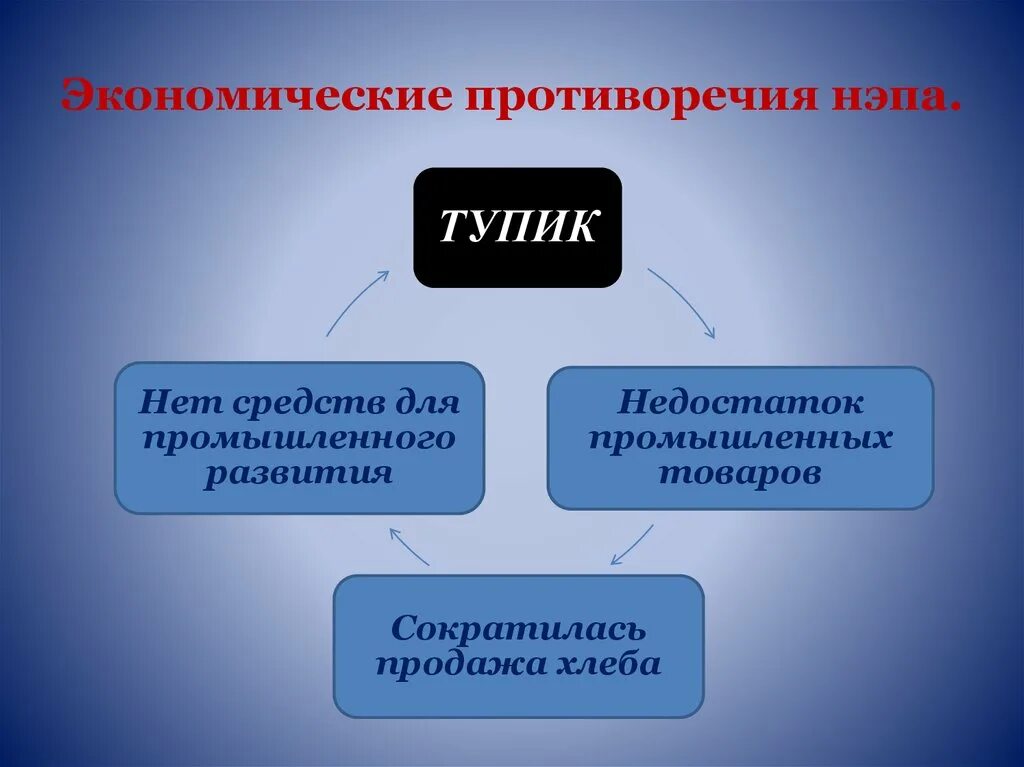 Экономические противоречия нэпа.

ТУПИК

Недостаток промышленных товаров

Сократилась продажа хлеба

Нет средств для промышленного развития